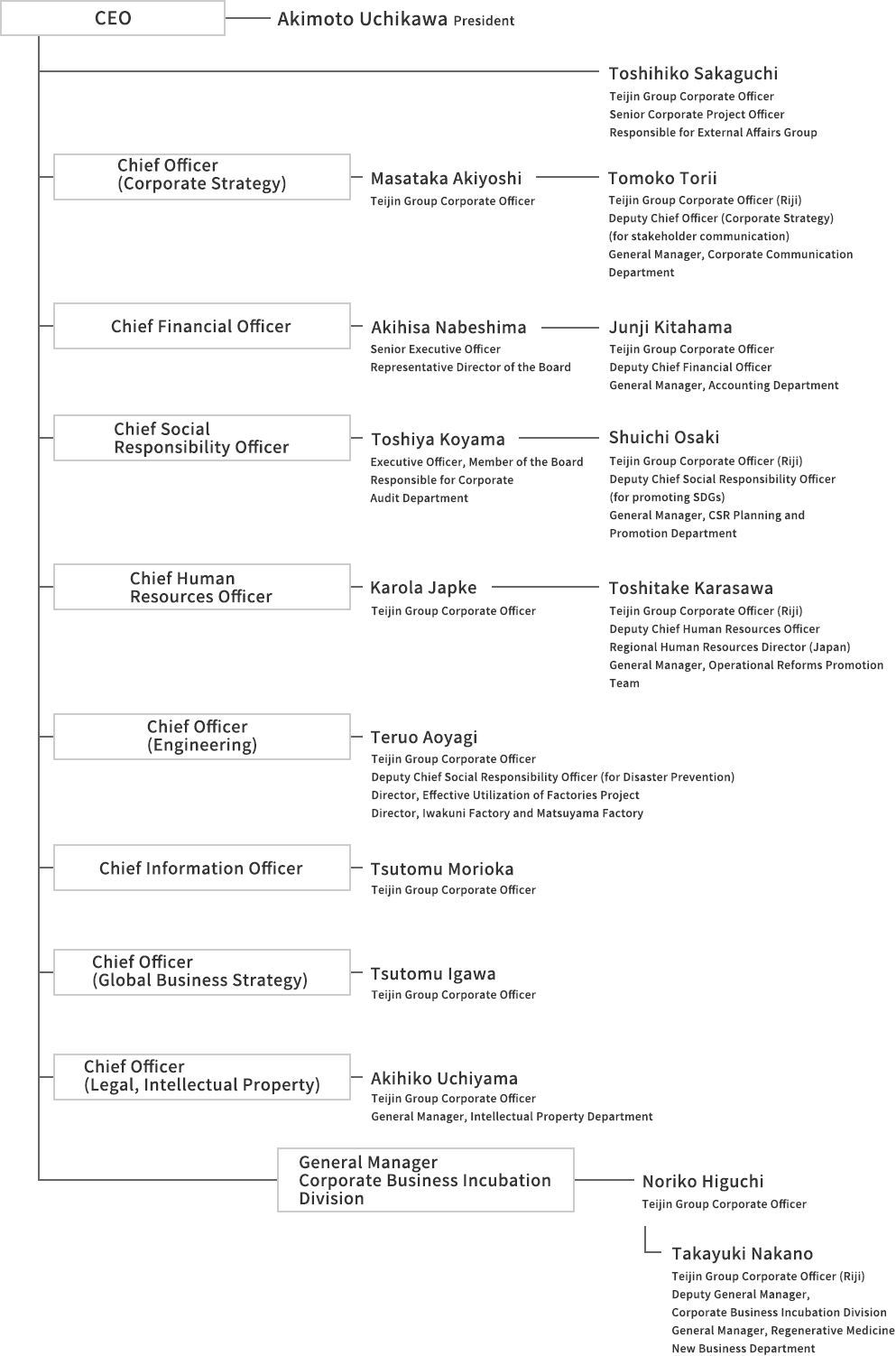 CEO

Akimoto Uchikawa President

Toshihiko Sakaguchi
Teijin Group Corporate Officer
Senior Corporate Project Officer
Responsible for External Affairs Group

Chief Officer (Corporate Strategy)

Masataka Akiyoshi
Teijin Group Corporate Officer

Tomoko Torii
Teijin Group Corporate Officer (Riji)
Deputy Chief Officer (Corporate Strategy) (for stakeholder communication)
General Manager, Corporate Communication Department

Chief Financial Officer

Akihisa Nabeshima
Senior Executive Officer
Representative Director of the Board

Junji Kitahama
Teijin Group Corporate Officer
Deputy Chief Financial Officer
General Manager, Accounting Department

Chief Social Responsibility Officer

Toshiya Koyama
Executive Officer, Member of the Board
Responsible for Corporate Audit Department

Shuichi Osaki
Teijin Group Corporate Officer (Riji)
Deputy Chief Social Responsibility Officer (for promoting SDGs)
General Manager, CSR Planning and Promotion Department

Chief Human Resources Officer

Karola Japke
Teijin Group Corporate Officer

Toshitake Karasawa
Teijin Group Corporate Officer (Riji)
Deputy Chief Human Resources Officer
Regional Human Resources Director (Japan)
General Manager, Operational Reforms Promotion Team

Chief Officer (Engineering)

Teruo Aoyagi
Teijin Group Corporate Officer
Deputy Chief Social Responsibility Officer (for Disaster Prevention)
Director, Effective Utilization of Factories Project
Director, Iwakuni Factory and Matsuyama Factory

Chief Information Officer

Tsutomu Morioka
Teijin Group Corporate Officer

Chief Officer (Global Business Strategy)

Tsutomu Igawa
Teijin Group Corporate Officer

Chief Officer (Legal, Intellectual Property)

Akihiko Uchiyama
Teijin Group Corporate Officer
General Manager, Intellectual Property Department

General Manager Corporate Business Incubation Division

Noriko Higuchi
Teijin Group Corporate Officer

Takayuki Nakano
Teijin Group Corporate Officer (Riji)
Deputy General Manager, Corporate Business Incubation Division
General Manager, Regenerative Medicine New Business Department